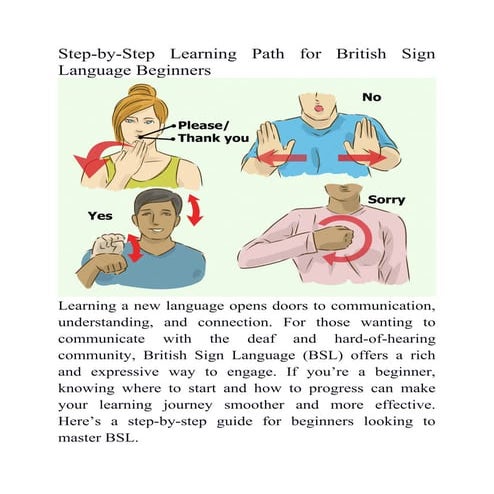 Step-by-Step Learning Path for British Sign Language Beginners

Please/
Thank you

No

Yes

Sorry

Learning a new language opens doors to communication, understanding, and connection. For those wanting to communicate with the deaf and hard-of-hearing community, British Sign Language (BSL) offers a rich and expressive way to engage. If you're a beginner, knowing where to start and how to progress can make your learning journey smoother and more effective. Here's a step-by-step guide for beginners looking to master BSL.